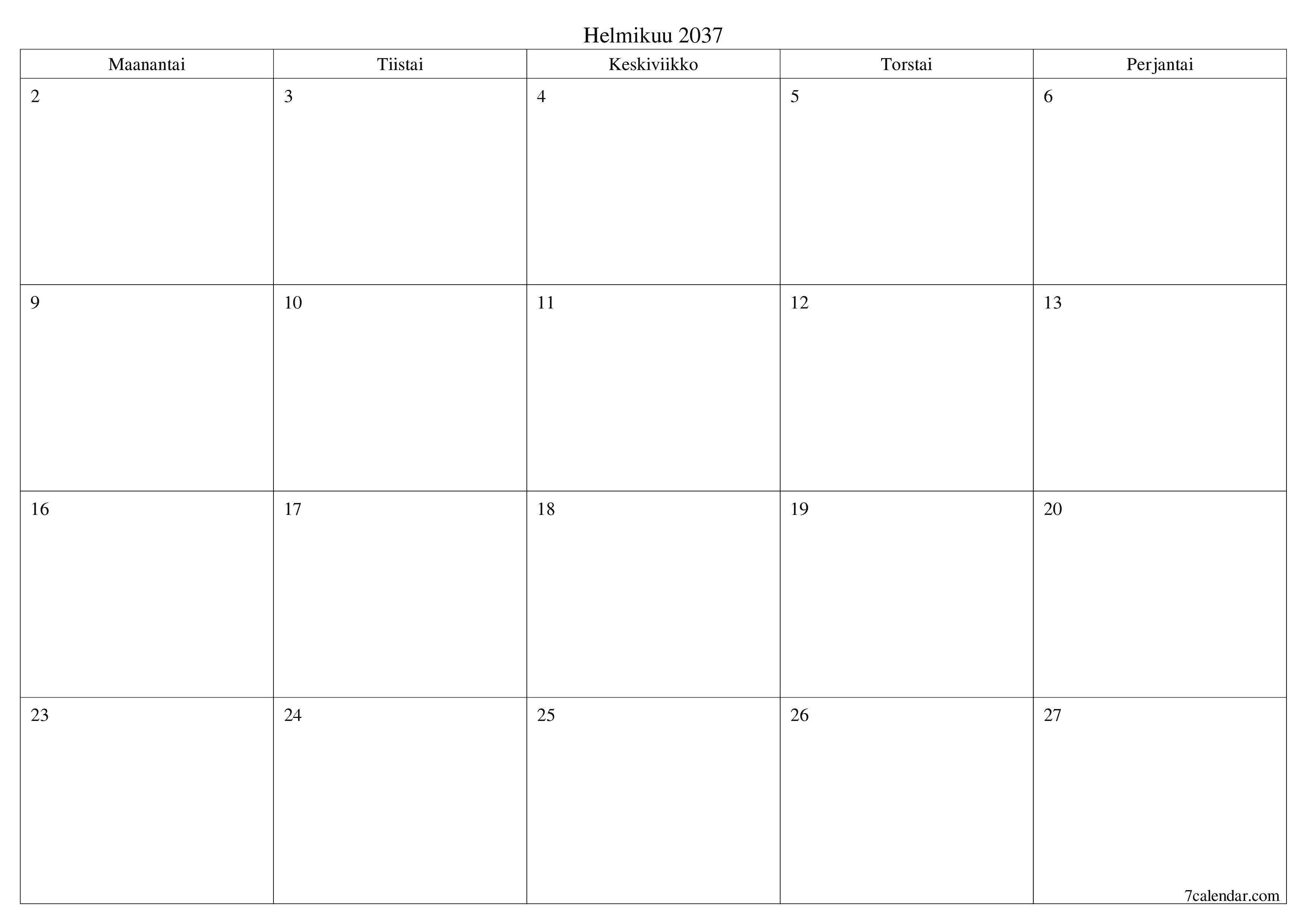 Helmikuu 2037

| Maanantai | Tiistai | Keskiviikko | Torstai | Perjantai |
|---|---|---|---|---|
| 2 | 3 | 4 | 5 | 6 |
| 9 | 10 | 11 | 12 | 13 |
| 16 | 17 | 18 | 19 | 20 |
| 23 | 24 | 25 | 26 | 27 |

7calendar.com